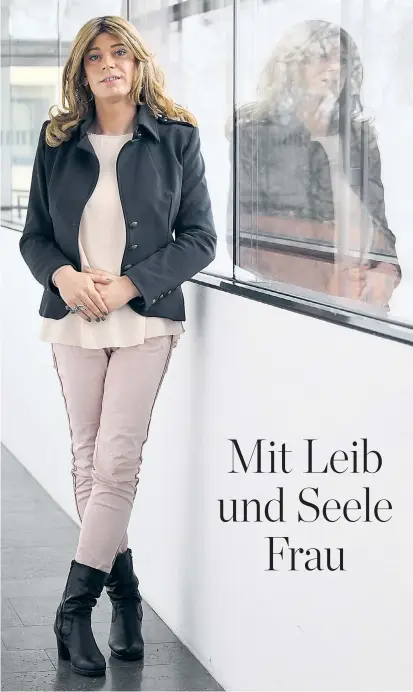 Mit Leib und Seele Frau